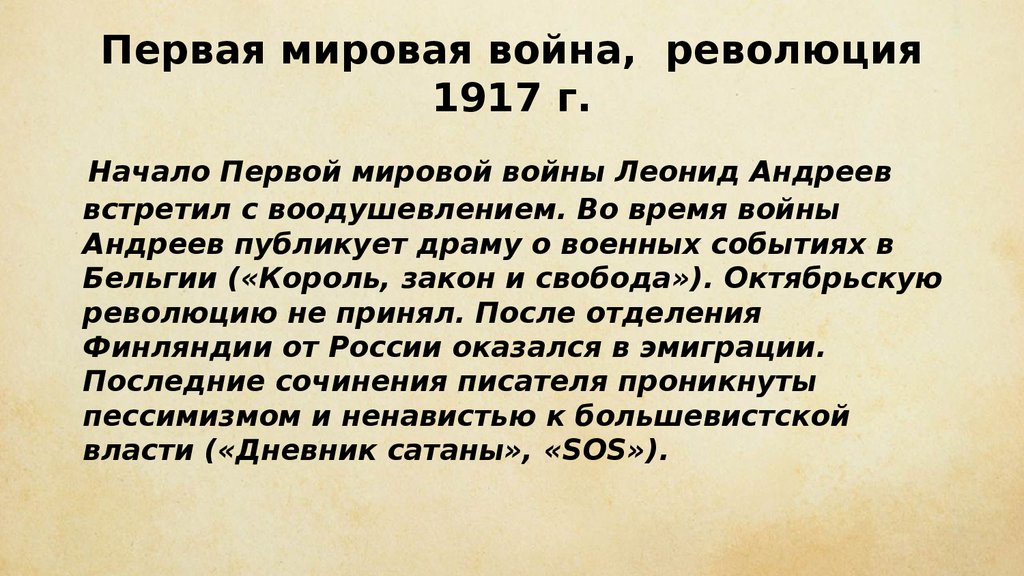 Первая мировая война, революция 1917 г.

Начало Первой мировой войны Леонид Андреев встретил с воодушевлением. Во время войны Андреев публикует драму о военных событиях в Бельгии («Король, закон и свобода»). Октябрьскую революцию не принял. После отделения Финляндии от России оказался в эмиграции. Последние сочинения писателя проникнуты пессимизмом и ненавистью к большевистской власти («Дневник сатаны», «SOS»).